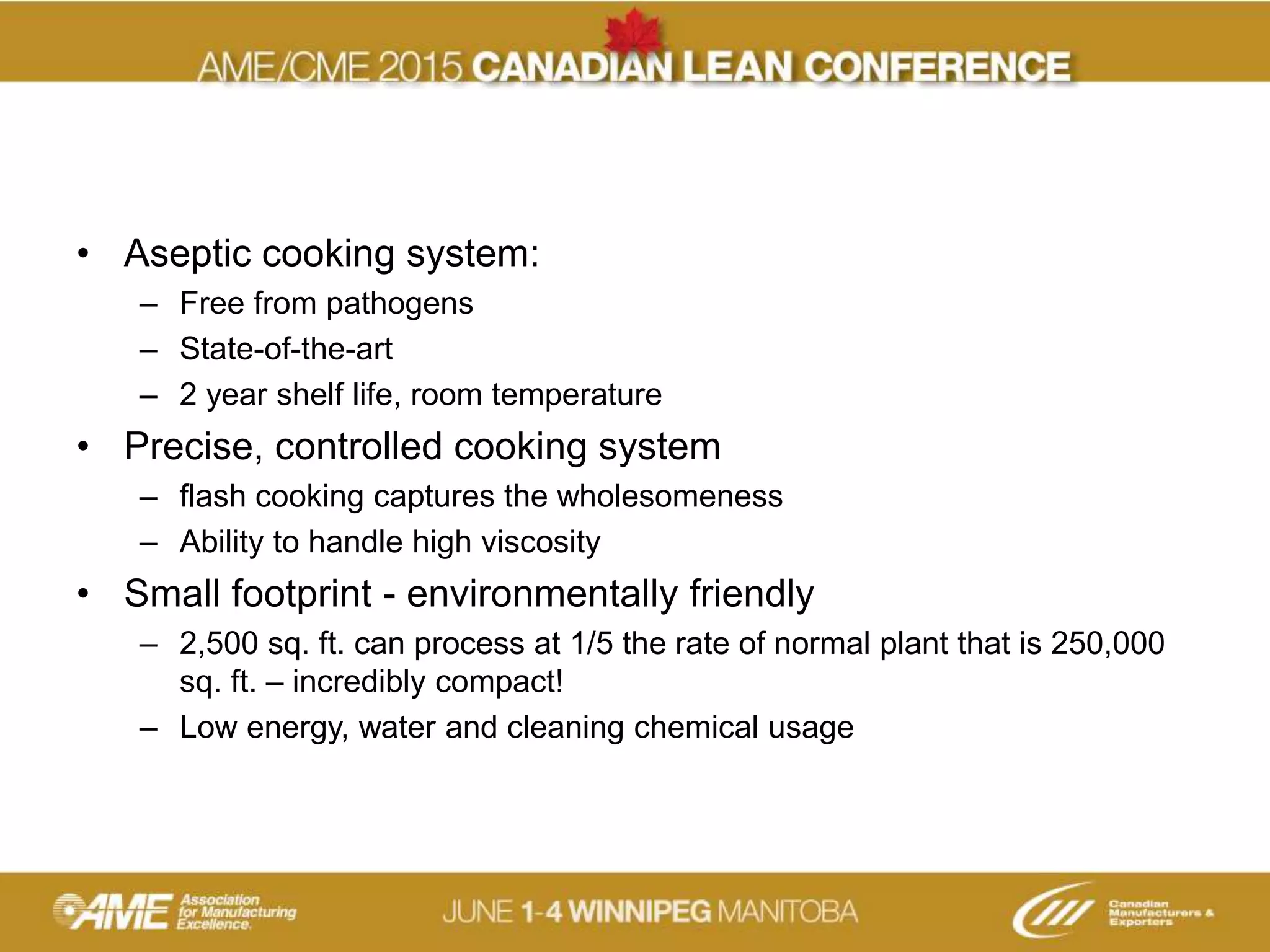 AME/CME 2015 CANADIAN LEAN CONFERENCE

• Aseptic cooking system:
– Free from pathogens
– State-of-the-art
– 2 year shelf life, room temperature
• Precise, controlled cooking system
– flash cooking captures the wholesomeness
– Ability to handle high viscosity
• Small footprint - environmentally friendly
– 2,500 sq. ft. can process at 1/5 the rate of normal plant that is 250,000 sq. ft. – incredibly compact!
– Low energy, water and cleaning chemical usage

AME Association for Manufacturing Excellence.

JUNE 1-4 WINNIPEG MANITOBA

Canadian Manufacturers & Exporters